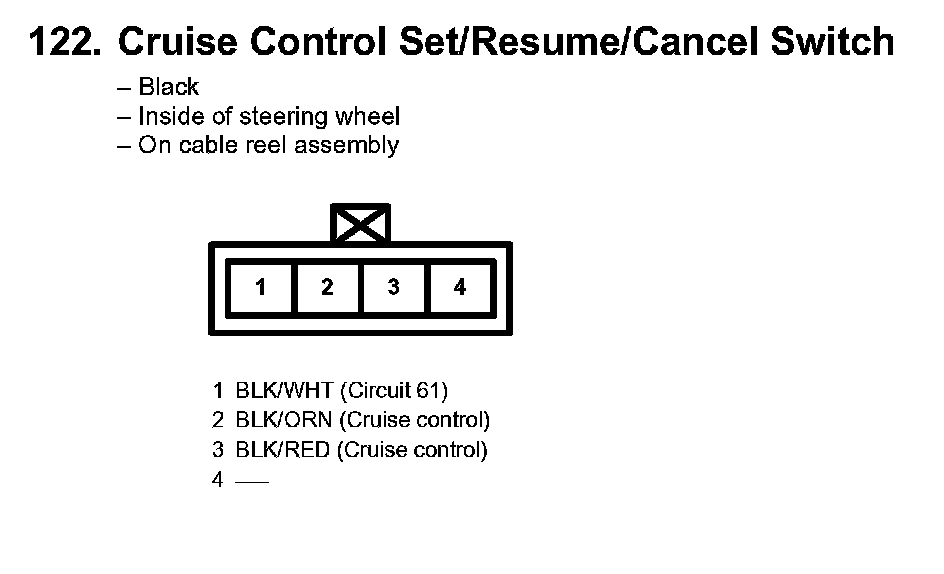 122. Cruise Control Set/Resume/Cancel Switch

– Black
– Inside of steering wheel
– On cable reel assembly

1 2 3 4

1 BLK/WHT (Circuit 61)
2 BLK/ORN (Cruise control)
3 BLK/RED (Cruise control)
4 —